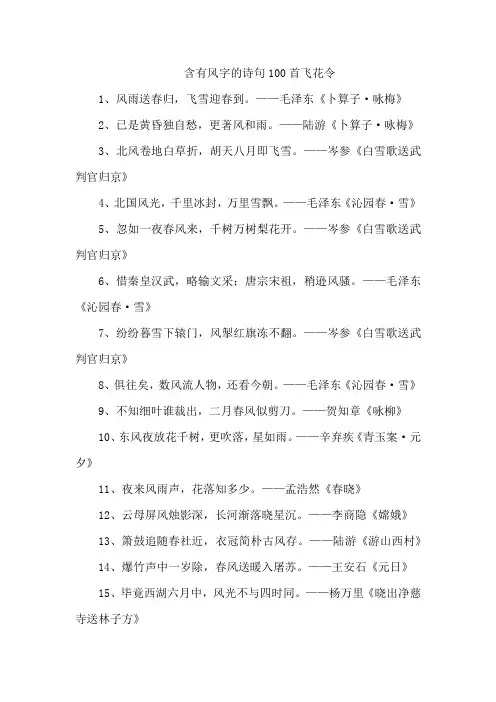 含有风字的诗句100首飞花令

1、风雨送春归，飞雪迎春到。——毛泽东《卜算子·咏梅》

2、已是黄昏独自愁，更著风和雨。——陆游《卜算子·咏梅》

3、北风卷地白草折，胡天八月即飞雪。——岑参《白雪歌送武判官归京》

4、北国风光，千里冰封，万里雪飘。——毛泽东《沁园春·雪》

5、忽如一夜春风来，千树万树梨花开。——岑参《白雪歌送武判官归京》

6、惜秦皇汉武，略输文采；唐宗宋祖，稍逊风骚。——毛泽东《沁园春·雪》

7、纷纷暮雪下辕门，风掣红旗冻不翻。——岑参《白雪歌送武判官归京》

8、俱往矣，数风流人物，还看今朝。——毛泽东《沁园春·雪》

9、不知细叶谁裁出，二月春风似剪刀。——贺知章《咏柳》

10、东风夜放花千树，更吹落，星如雨。——辛弃疾《青玉案·元夕》

11、夜来风雨声，花落知多少。——孟浩然《春晓》

12、云母屏风烛影深，长河渐落晓星沉。——李商隐《嫦娥》

13、箫鼓追随春社近，衣冠简朴古风存。——陆游《游山西村》

14、爆竹声中一岁除，春风送暖入屠苏。——王安石《元日》

15、毕竟西湖六月中，风光不与四时同。——杨万里《晓出净慈寺送林子方》